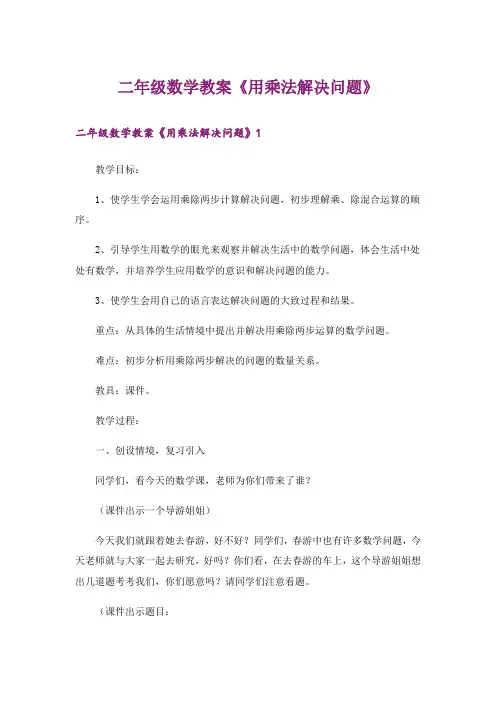 二年级数学教案《用乘法解决问题》

二年级数学教案《用乘法解决问题》1

教学目标：

1、使学生学会运用乘除两步计算解决问题，初步理解乘、除混合运算的顺序。

2、引导学生用数学的眼光来观察并解决生活中的数学问题，体会生活中处处有数学，并培养学生应用数学的意识和解决问题的能力。

3、使学生会用自己的语言表达解决问题的大致过程和结果。

重点：从具体的生活情境中提出并解决用乘除两步运算的数学问题。

难点：初步分析用乘除两步解决的问题的数量关系。

教具：课件。

教学过程：

一、创设情境，复习引入

同学们，看今天的数学课，老师为你们带来了谁？

（课件出示一个导游姐姐）

今天我们就跟着她去春游，好不好？同学们，春游中也有许多数学问题，今天老师就与大家一起去研究，好吗？你们看，在去春游的车上，这个导游姐姐想出几道题考考我们，你们愿意吗？请同学们注意看题。

（课件出示题目：